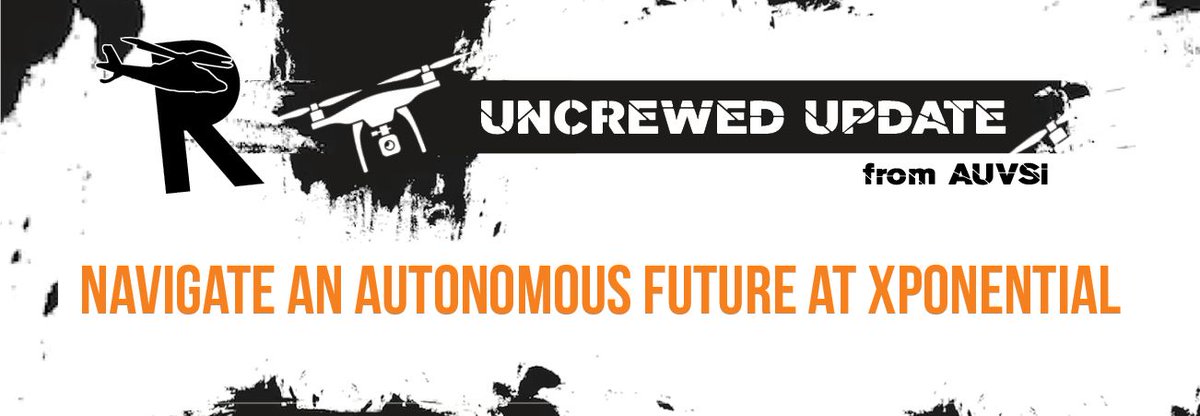 R

UNCREWED UPDATE

from AUVSI

NAVIGATE AN AUTONOMOUS FUTURE AT XPONENTIAL